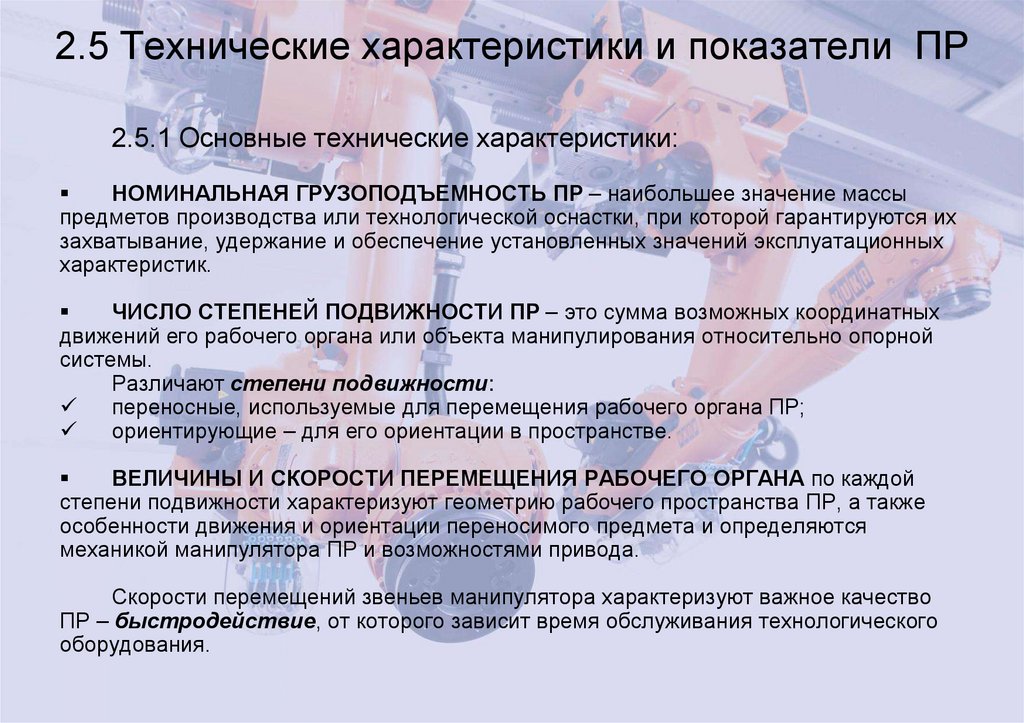 2.5 Технические характеристики и показатели ПР

2.5.1 Основные технические характеристики:

▪ НОМИНАЛЬНАЯ ГРУЗОПОДЪЕМНОСТЬ ПР – наибольшее значение массы предметов производства или технологической оснастки, при которой гарантируются их захватывание, удержание и обеспечение установленных значений эксплуатационных характеристик.

▪ ЧИСЛО СТЕПЕНЕЙ ПОДВИЖНОСТИ ПР – это сумма возможных координатных движений его рабочего органа или объекта манипулирования относительно опорной системы.

Различают степени подвижности:
✓ переносные, используемые для перемещения рабочего органа ПР;
✓ ориентирующие – для его ориентации в пространстве.

▪ ВЕЛИЧИНЫ И СКОРОСТИ ПЕРЕМЕЩЕНИЯ РАБОЧЕГО ОРГАНА по каждой степени подвижности характеризуют геометрию рабочего пространства ПР, а также особенности движения и ориентации переносимого предмета и определяются механикой манипулятора ПР и возможностями привода.

Скорости перемещений звеньев манипулятора характеризуют важное качество ПР – быстродействие, от которого зависит время обслуживания технологического оборудования.